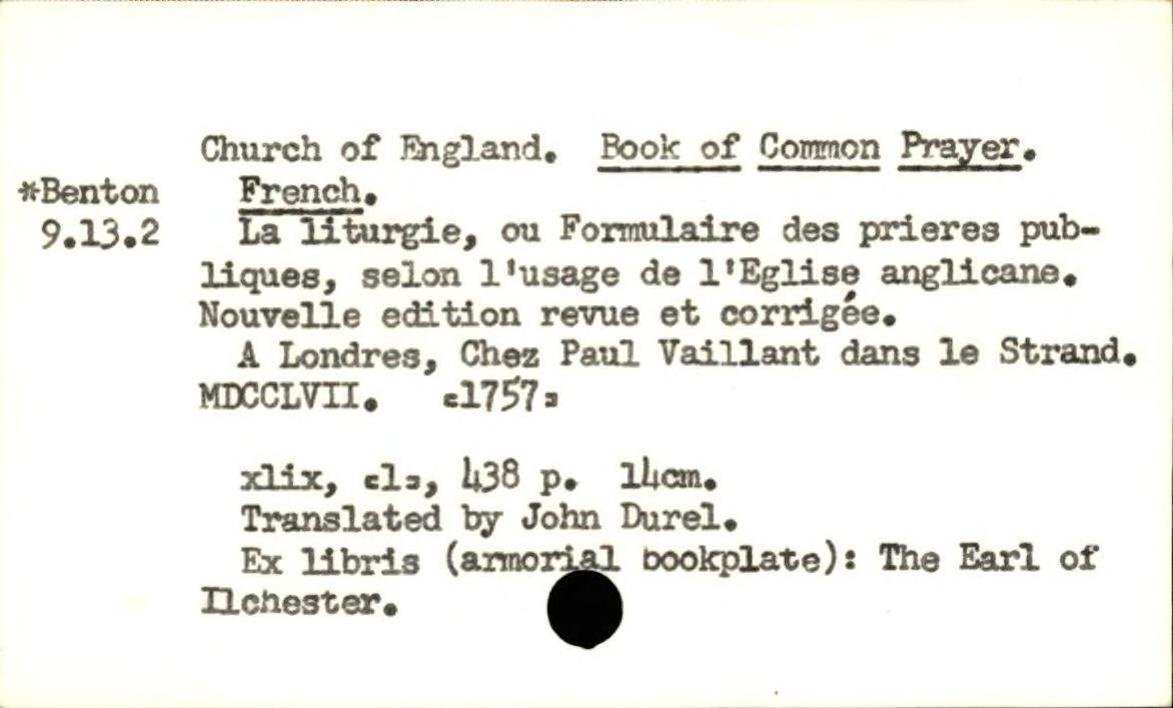 *Benton
9.13.2

Church of England. Book of Common Prayer. French.

La liturgie, ou Formulaire des prieres publiques, selon l'usage de l'Eglise anglicane. Nouvelle edition revue et corrigée.

A Londres, Chez Paul Vaillant dans le Strand. MDCCLVII. [1757]

xlix, [1], 438 p. 14cm.

Translated by John Durel.

Ex libris (armorial bookplate): The Earl of Ilchester.